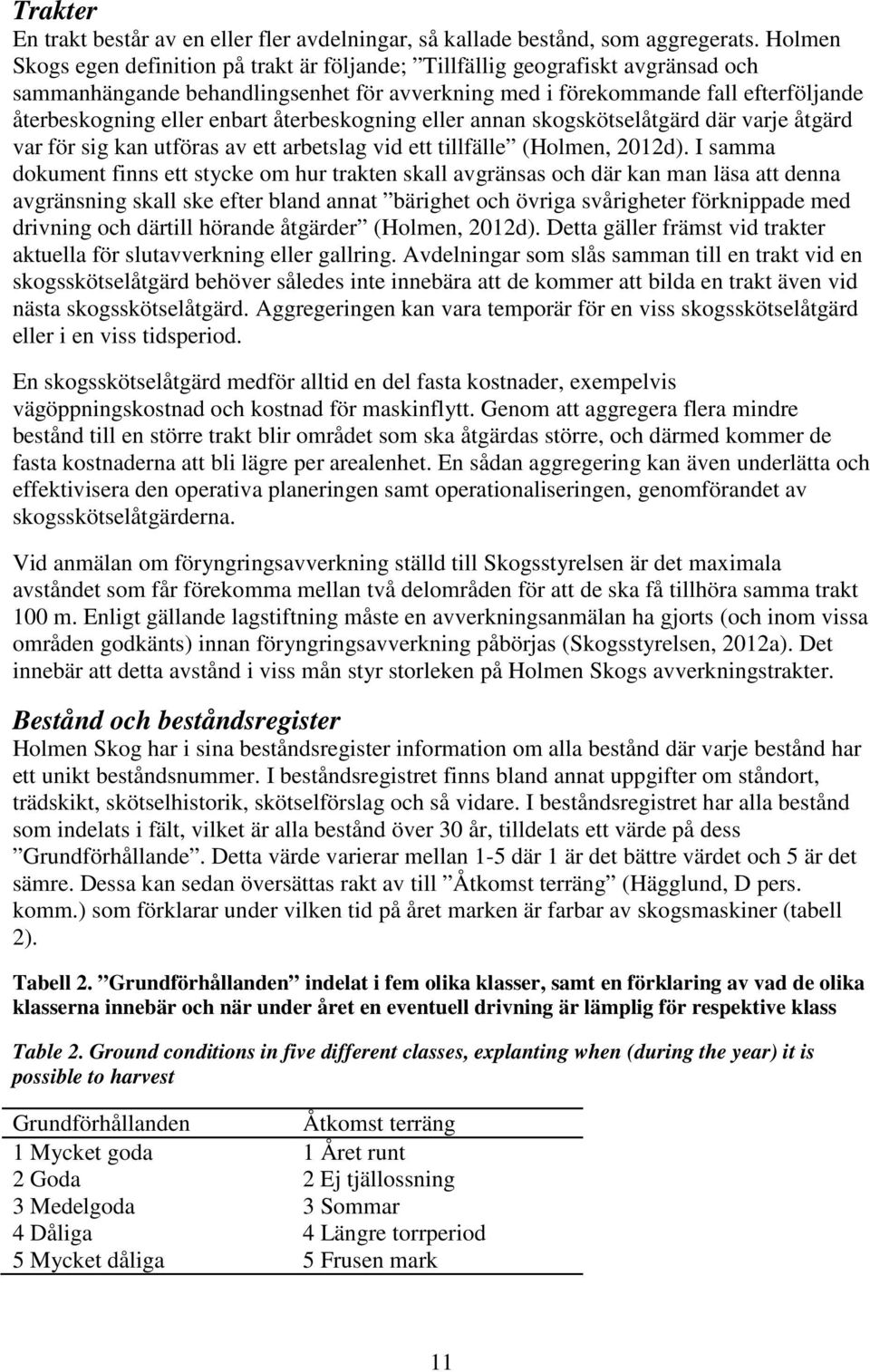 Trakter
En trakt består av en eller fler avdelningar, så kallade bestånd, som aggregerats. Holmen Skogs egen definition på trakt är följande; ”Tillfällig geografiskt avgränsad och sammanhängande behandlingsenhet för avverkning med i förekommande fall efterföljande återbeskogning eller enbart återbeskogning eller annan skogskötselåtgärd där varje åtgärd var för sig kan utföras av ett arbetslag vid ett tillfälle” (Holmen, 2012d). I samma dokument finns ett stycke om hur trakten skall avgränsas och där kan man läsa att denna avgränsning skall ske efter bland annat ”bärighet och övriga svårigheter förknippade med drivning och därtill hörande åtgärder” (Holmen, 2012d). Detta gäller främst vid trakter aktuella för slutavverkning eller gallring. Avdelningar som slås samman till en trakt vid en skogsskötselåtgärd behöver således inte innebära att de kommer att bilda en trakt även vid nästa skogsskötselåtgärd. Aggregeringen kan vara temporär för en viss skogsskötselåtgärd eller i en viss tidsperiod.

En skogsskötselåtgärd medför alltid en del fasta kostnader, exempelvis vägöppningskostnad och kostnad för maskinflytt. Genom att aggregera flera mindre bestånd till en större trakt blir området som ska åtgärdas större, och därmed kommer de fasta kostnaderna att bli lägre per arealenhet. En sådan aggregering kan även underlätta och effektivisera den operativa planeringen samt operationaliseringen, genomförandet av skogsskötselåtgärderna.

Vid anmälan om föryngringsavverkning ställd till Skogsstyrelsen är det maximala avståndet som får förekomma mellan två delområden för att de ska få tillhöra samma trakt 100 m. Enligt gällande lagstiftning måste en avverkningsanmälan ha gjorts (och inom vissa områden godkänts) innan föryngringsavverkning påbörjas (Skogsstyrelsen, 2012a). Det innebär att detta avstånd i viss mån styr storleken på Holmen Skogs avverkningstrakter.

Bestånd och beståndsregister
Holmen Skog har i sina beståndsregister information om alla bestånd där varje bestånd har ett unikt beståndsnummer. I beståndsregistret finns bland annat uppgifter om ståndort, trädskikt, skötselhistorik, skötselförslag och så vidare. I beståndsregistret har alla bestånd som indelats i fält, vilket är alla bestånd över 30 år, tilldelats ett värde på dess ”Grundförhållande”. Detta värde varierar mellan 1-5 där 1 är det bättre värdet och 5 är det sämre. Dessa kan sedan översättas rakt av till ”Åtkomst terräng” (Hägglund, D pers. komm.) som förklarar under vilken tid på året marken är farbar av skogsmaskiner (tabell 2).

Tabell 2. ”Grundförhållanden” indelat i fem olika klasser, samt en förklaring av vad de olika klasserna innebär och när under året en eventuell drivning är lämplig för respektive klass

Table 2. Ground conditions in five different classes, explanting when (during the year) it is possible to harvest

| Grundförhållanden | Åtkomst terräng |
|---|---|
| 1 Mycket goda | 1 Året runt |
| 2 Goda | 2 Ej tjällossning |
| 3 Medelgoda | 3 Sommar |
| 4 Dåliga | 4 Längre torrperiod |
| 5 Mycket dåliga | 5 Frusen mark |

11